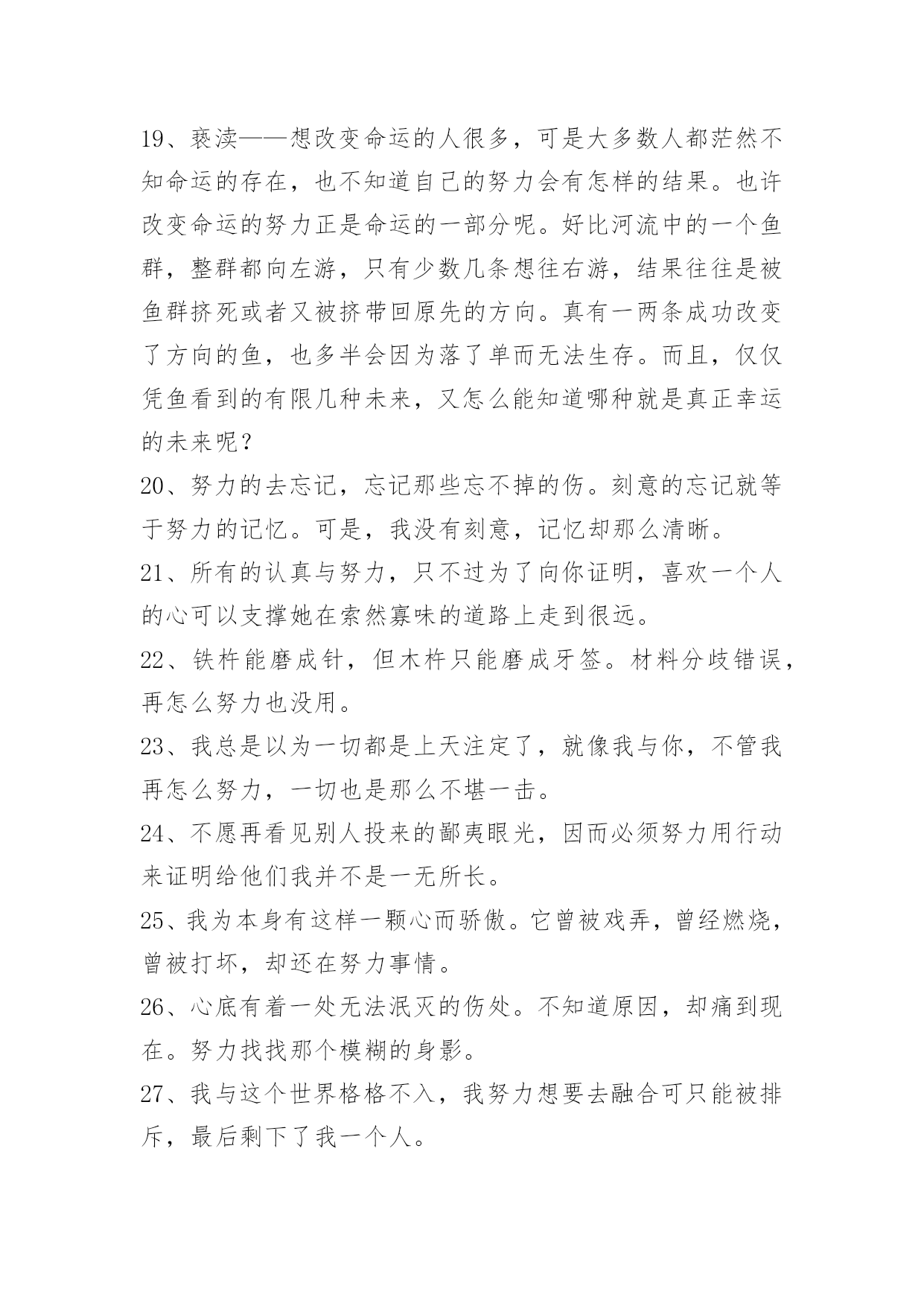 19、亵渎——想改变命运的人很多，可是大多数人都茫然不知命运的存在，也不知道自己的努力会有怎样的结果。也许改变命运的努力正是命运的一部分呢。好比河流中的一个鱼群，整群都向左游，只有少数几条想往右游，结果往往是被鱼群挤死或者又被挤带回原先的方向。真有一两条成功改变了方向的鱼，也多半会因为落了单而无法生存。而且，仅仅凭鱼看到的有限几种未来，又怎么能知道哪种就是真正幸运的未来呢？

20、努力的去忘记，忘记那些忘不掉的伤。刻意的忘记就等于努力的记忆。可是，我没有刻意，记忆却那么清晰。

21、所有的认真与努力，只不过为了向你证明，喜欢一个人的心可以支撑她在索然寡味的道路上走到很远。

22、铁杵能磨成针，但木杵只能磨成牙签。材料分歧错误，再怎么努力也没用。

23、我总是以为一切都是上天注定了，就像我与你，不管我再怎么努力，一切也是那么不堪一击。

24、不愿再看见别人投来的鄙夷眼光，因而必须努力用行动来证明给他们我并不是一无所长。

25、我为本身有这样一颗心而骄傲。它曾被戏弄，曾经燃烧，曾被打坏，却还在努力事情。

26、心底有着一处无法泯灭的伤处。不知道原因，却痛到现在。努力找找那个模糊的身影。

27、我与这个世界格格不入，我努力想要去融合可只能被排斥，最后剩下了我一个人。